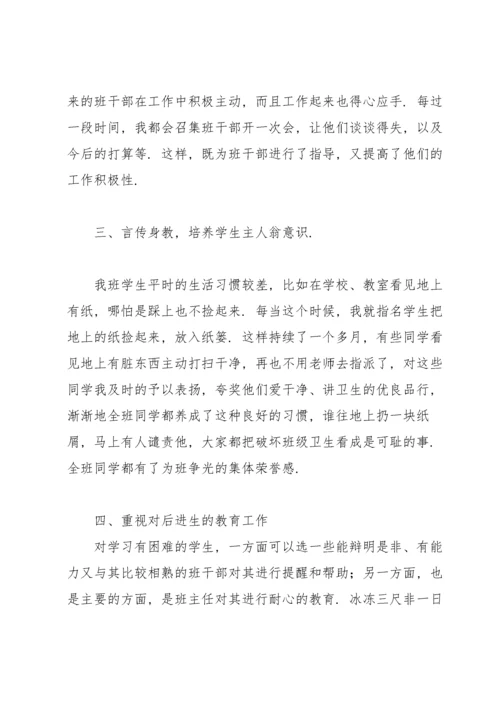 来的班干部在工作中积极主动，而且工作起来也得心应手．每过一段时间，我都会召集班干部开一次会，让他们谈谈得失，以及今后的打算等．这样，既为班干部进行了指导，又提高了他们的工作积极性．

三、言传身教，培养学生主人翁意识．

我班学生平时的生活习惯较差，比如在学校、教室看见地上有纸，哪怕是踩上也不捡起来．每当这个时候，我就指名学生把地上的纸捡起来，放入纸篓．这样持续了一个多月，有些同学看见地上有脏东西主动打扫干净，再也不用老师去指派了，对这些同学我及时的予以表扬，夸奖他们爱干净、讲卫生的优良品行，渐渐地全班同学都养成了这种良好的习惯，谁往地上扔一块纸屑，马上有人谴责他，大家都把破坏班级卫生看成是可耻的事．全班同学都有了为班争光的集体荣誉感．

四、重视对后进生的教育工作

对学习有困难的学生，一方面可以选一些能辩明是非、有能力又与其比较相熟的班干部对其进行提醒和帮助；另一方面，也是主要的方面，是班主任对其进行耐心的教育．冰冻三尺非一日